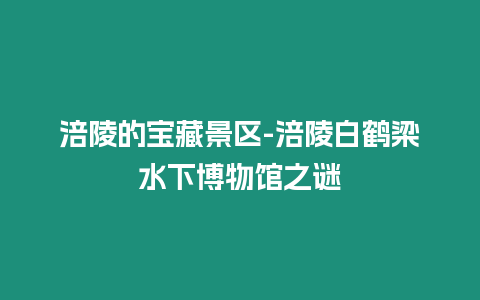 涪陵的宝藏景区-涪陵白鹤梁水下博物馆之谜